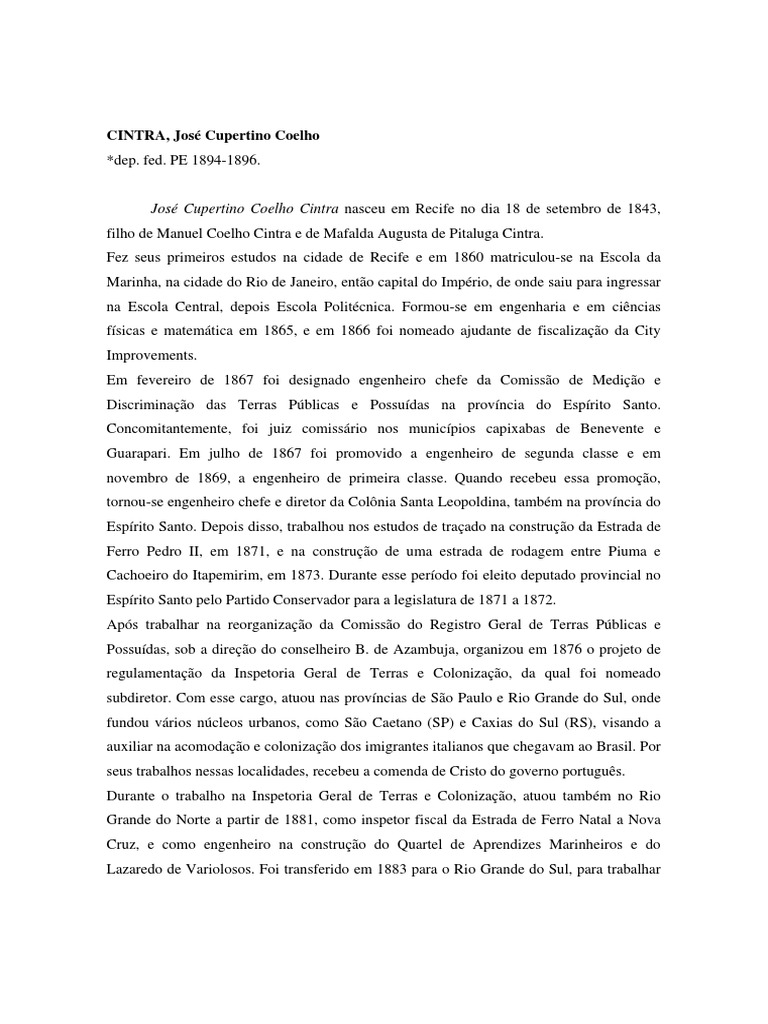 CINTRA, José Cupertino Coelho
*dep. fed. PE 1894-1896.

José Cupertino Coelho Cintra nasceu em Recife no dia 18 de setembro de 1843, filho de Manuel Coelho Cintra e de Mafalda Augusta de Pitaluga Cintra.

Fez seus primeiros estudos na cidade de Recife e em 1860 matriculou-se na Escola da Marinha, na cidade do Rio de Janeiro, então capital do Império, de onde saiu para ingressar na Escola Central, depois Escola Politécnica. Formou-se em engenharia e em ciências físicas e matemática em 1865, e em 1866 foi nomeado ajudante de fiscalização da City Improvements.

Em fevereiro de 1867 foi designado engenheiro chefe da Comissão de Medição e Discriminação das Terras Públicas e Possuídas na província do Espírito Santo. Concomitantemente, foi juiz comissário nos municípios capixabas de Benevente e Guarapari. Em julho de 1867 foi promovido a engenheiro de segunda classe e em novembro de 1869, a engenheiro de primeira classe. Quando recebeu essa promoção, tornou-se engenheiro chefe e diretor da Colônia Santa Leopoldina, também na província do Espírito Santo. Depois disso, trabalhou nos estudos de traçado na construção da Estrada de Ferro Pedro II, em 1871, e na construção de uma estrada de rodagem entre Piuma e Cachoeiro do Itapemirim, em 1873. Durante esse período foi eleito deputado provincial no Espírito Santo pelo Partido Conservador para a legislatura de 1871 a 1872.

Após trabalhar na reorganização da Comissão do Registro Geral de Terras Públicas e Possuídas, sob a direção do conselheiro B. de Azambuja, organizou em 1876 o projeto de regulamentação da Inspetoria Geral de Terras e Colonização, da qual foi nomeado subdiretor. Com esse cargo, atuou nas províncias de São Paulo e Rio Grande do Sul, onde fundou vários núcleos urbanos, como São Caetano (SP) e Caxias do Sul (RS), visando a auxiliar na acomodação e colonização dos imigrantes italianos que chegavam ao Brasil. Por seus trabalhos nessas localidades, recebeu a comenda de Cristo do governo português.

Durante o trabalho na Inspetoria Geral de Terras e Colonização, atuou também no Rio Grande do Norte a partir de 1881, como inspetor fiscal da Estrada de Ferro Natal a Nova Cruz, e como engenheiro na construção do Quartel de Aprendizes Marinheiros e do Lazaredo de Variolosos. Foi transferido em 1883 para o Rio Grande do Sul, para trabalhar